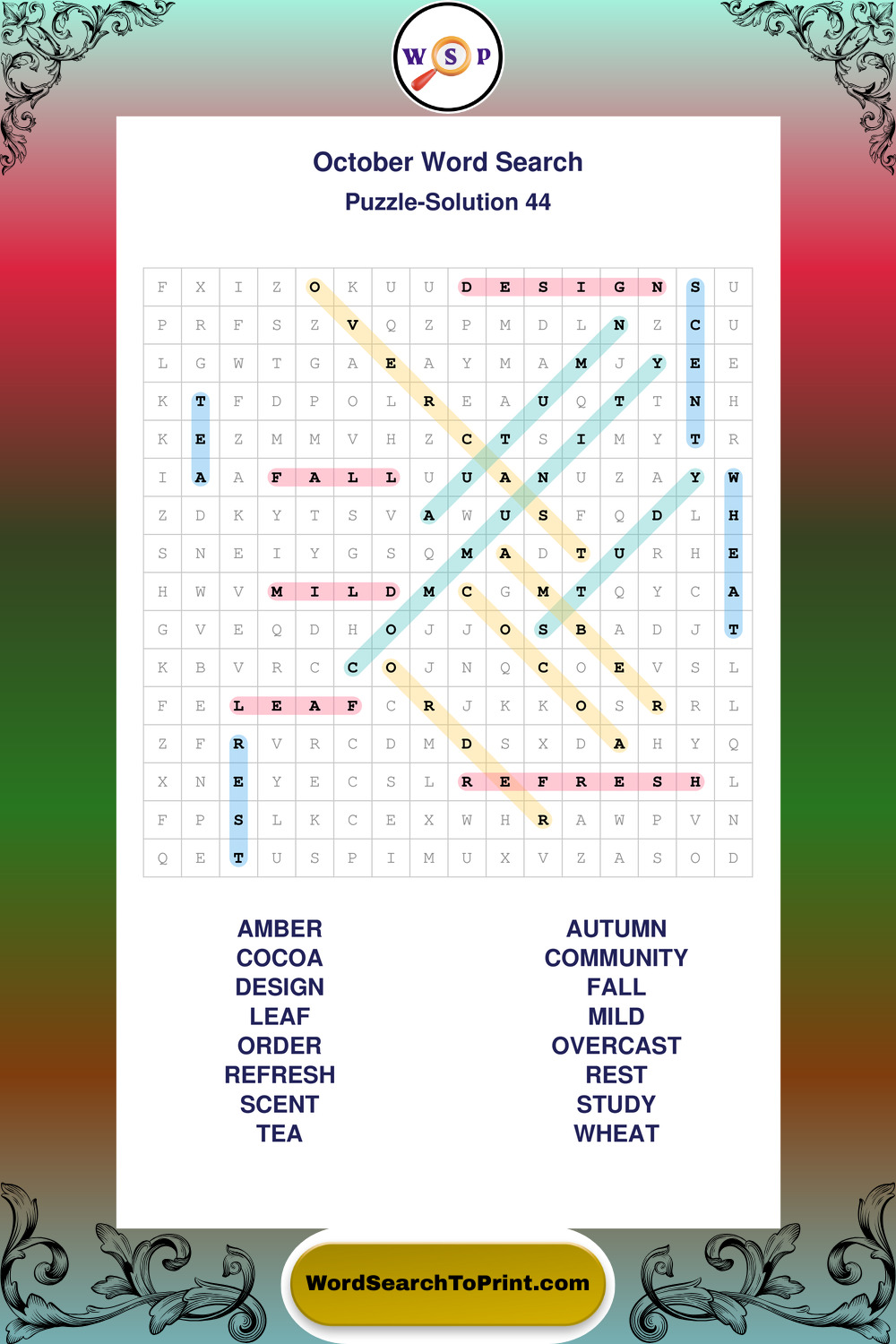 W S P

October Word Search
Puzzle-Solution 44

| F | X | I | Z | O | K | U | U | D | E | S | I | G | N | S | U |
|---|---|---|---|---|---|---|---|---|---|---|---|---|---|---|---|
| P | R | F | S | Z | V | Q | Z | P | M | D | L | N | Z | C | U |
| L | G | W | T | G | A | E | A | Y | M | A | M | J | Y | E | E |
| K | T | F | D | P | O | L | R | E | A | U | Q | T | T | N | H |
| K | E | Z | M | M | V | H | Z | C | T | S | I | M | Y | T | R |
| I | A | A | F | A | L | L | U | U | A | N | U | Z | A | Y | W |
| Z | D | K | Y | T | S | V | A | W | U | S | F | Q | D | L | H |
| S | N | E | I | Y | G | S | Q | M | A | D | T | U | R | H | E |
| H | W | V | M | I | L | D | M | C | G | M | T | Q | Y | C | A |
| G | V | E | Q | D | H | O | J | J | O | S | B | A | D | J | T |
| K | B | V | R | C | C | O | J | N | Q | C | O | E | V | S | L |
| F | E | L | E | A | F | C | R | J | K | K | O | S | R | R | L |
| Z | F | R | V | R | C | D | M | D | S | X | D | A | H | Y | Q |
| X | N | E | Y | E | C | S | L | R | E | F | R | E | S | H | L |
| F | P | S | L | K | C | E | X | W | H | R | A | W | P | V | N |
| Q | E | T | U | S | P | I | M | U | X | V | Z | A | S | O | D |

AMBER
COCOA
DESIGN
LEAF
ORDER
REFRESH
SCENT
TEA

AUTUMN
COMMUNITY
FALL
MILD
OVERCAST
REST
STUDY
WHEAT

WordSearchToPrint.com